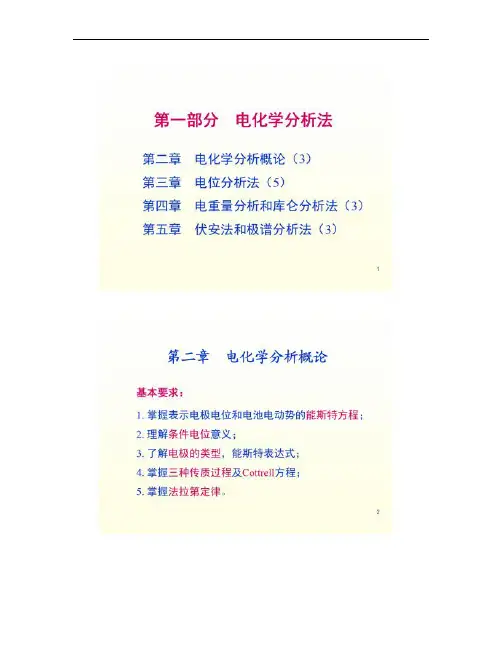 第一部分　电化学分析法

第二章　电化学分析概论（3）
第三章　电位分析法（5）
第四章　电重量分析和库仑分析法（3）
第五章　伏安法和极谱分析法（3）

1

第二章　电化学分析概论

基本要求：

1. 掌握表示电极电位和电池电动势的能斯特方程；
2. 理解条件电位意义；
3. 了解电极的类型，能斯特表达式；
4. 掌握三种传质过程及Cottrell方程；
5. 掌握法拉第定律。

2